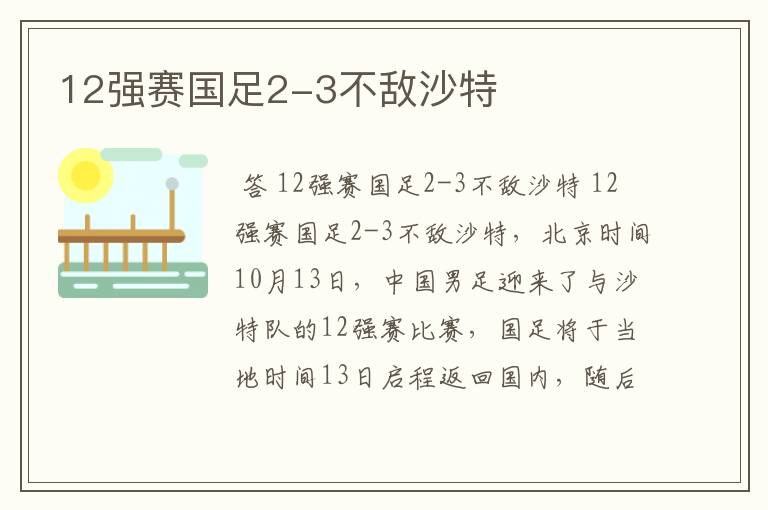 12强赛国足2-3不敌沙特

答 12强赛国足2-3不敌沙特 12强赛国足2-3不敌沙特，北京时间10月13日，中国男足迎来了与沙特队的12强赛比赛，国足将于当地时间13日启程返回国内，随后